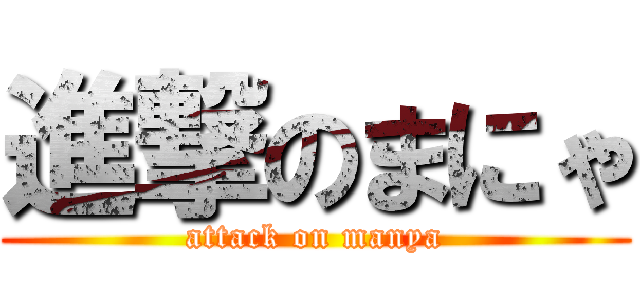 進撃のまにゃ
attack on manya